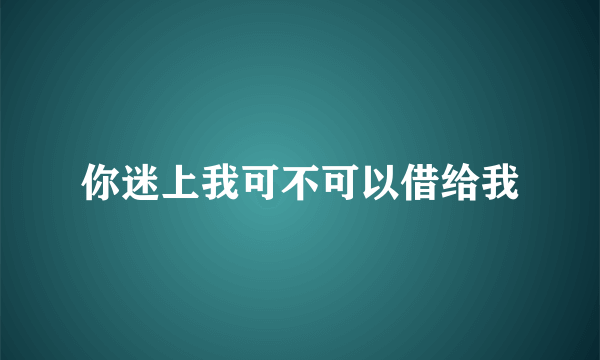 你迷上我可不可以借给我